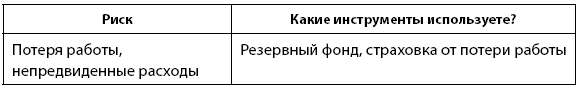 | Риск | Какие инструменты используете? |
|---|---|
| Потеря работы, непредвиденные расходы | Резервный фонд, страховка от потери работы |